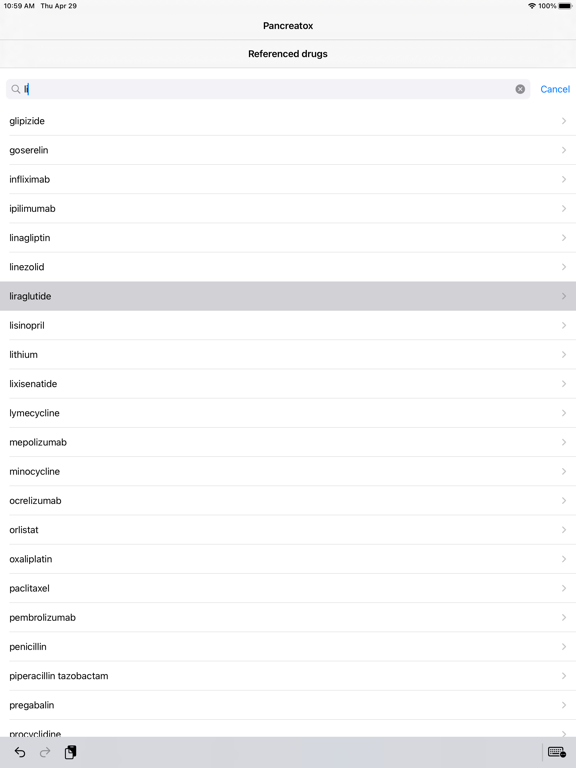 10:59 AM Thu Apr 29
100%

Pancreatox

Referenced drugs

li

Cancel

glipizide

goserelin

infliximab

ipilimumab

linagliptin

linezolid

liraglutide

lisinopril

lithium

lixisenatide

lymecycline

mepolizumab

minocycline

ocrelizumab

orlistat

oxaliplatin

paclitaxel

pembrolizumab

penicillin

piperacillin tazobactam

pregabalin

procyclidine